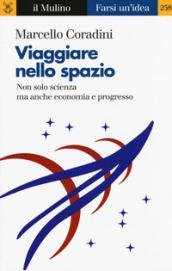 il Mulino Farsi un'idea 258

Marcello Coradini

Viaggiare nello spazio

Non solo scienza ma anche economia e progresso